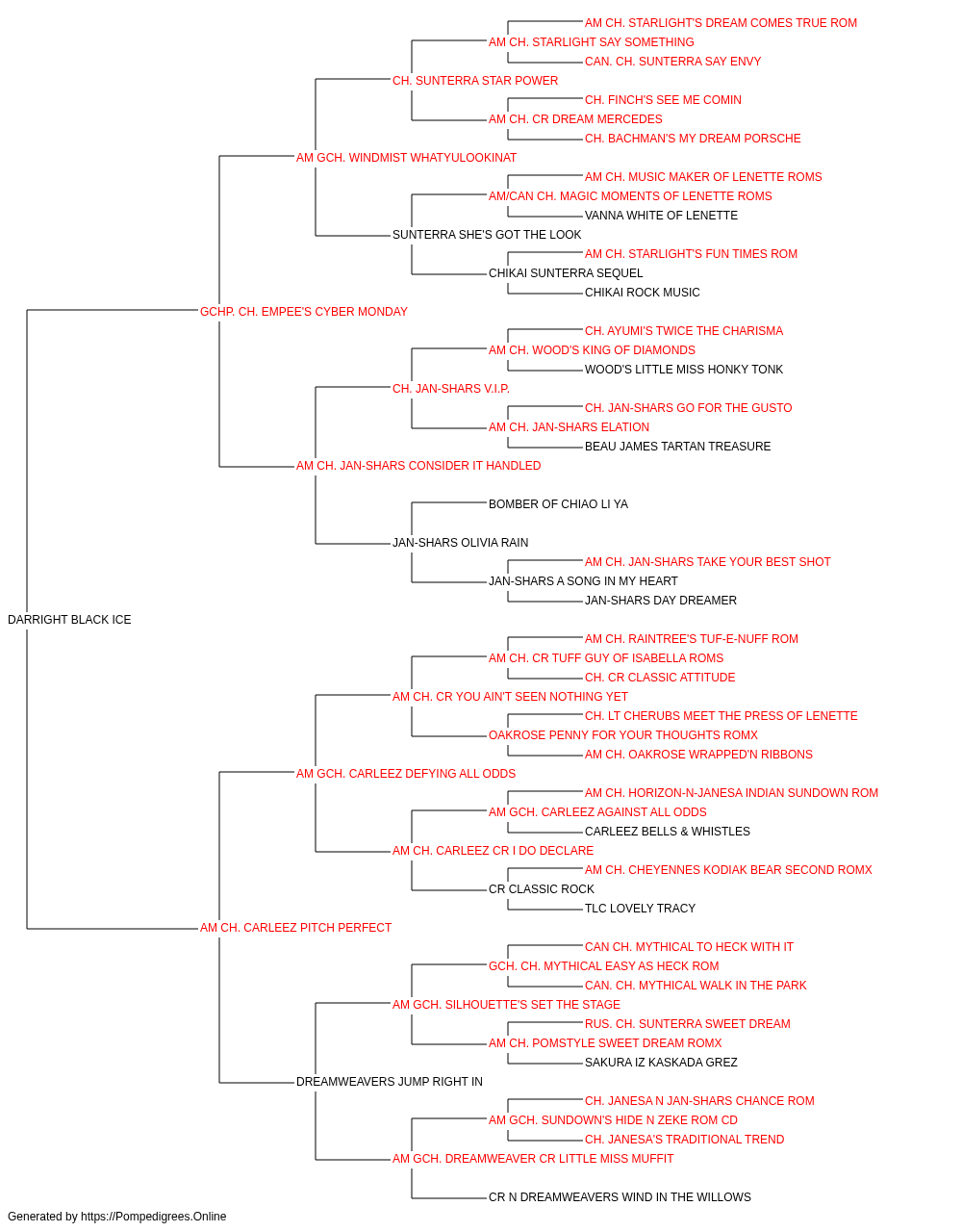 AM CH. STARLIGHT'S DREAM COMES TRUE ROM
AM CH. STARLIGHT SAY SOMETHING
CAN. CH. SUNTERRA SAY ENVY
CH. SUNTERRA STAR POWER
CH. FINCH'S SEE ME COMIN
AM CH. CR DREAM MERCEDES
CH. BACHMAN'S MY DREAM PORSCHE
AM GCH. WINDMIST WHATYULOOKINAT
AM CH. MUSIC MAKER OF LENETTE ROMS
AM/CAN CH. MAGIC MOMENTS OF LENETTE ROMS
VANNA WHITE OF LENETTE
SUNTERRA SHE'S GOT THE LOOK
AM CH. STARLIGHT'S FUN TIMES ROM
CHIKAI SUNTERRA SEQUEL
CHIKAI ROCK MUSIC
GCHP. CH. EMPEE'S CYBER MONDAY
CH. AYUMI'S TWICE THE CHARISMA
AM CH. WOOD'S KING OF DIAMONDS
WOOD'S LITTLE MISS HONKY TONK
CH. JAN-SHARS V.I.P.
CH. JAN-SHARS GO FOR THE GUSTO
AM CH. JAN-SHARS ELATION
BEAU JAMES TARTAN TREASURE
AM CH. JAN-SHARS CONSIDER IT HANDLED
BOMBER OF CHIAO LI YA
JAN-SHARS OLIVIA RAIN
AM CH. JAN-SHARS TAKE YOUR BEST SHOT
JAN-SHARS A SONG IN MY HEART
JAN-SHARS DAY DREAMER
DARRIGHT BLACK ICE
AM CH. RAINTREE'S TUF-E-NUFF ROM
AM CH. CR TUFF GUY OF ISABELLA ROMS
CH. CR CLASSIC ATTITUDE
AM CH. CR YOU AIN'T SEEN NOTHING YET
CH. LT CHERUBS MEET THE PRESS OF LENETTE
OAKROSE PENNY FOR YOUR THOUGHTS ROMX
AM CH. OAKROSE WRAPPED'N RIBBONS
AM GCH. CARLEEZ DEFYING ALL ODDS
AM CH. HORIZON-N-JANESA INDIAN SUNDOWN ROM
AM GCH. CARLEEZ AGAINST ALL ODDS
CARLEEZ BELLS & WHISTLES
AM CH. CARLEEZ CR I DO DECLARE
AM CH. CHEYENNES KODIAK BEAR SECOND ROMX
CR CLASSIC ROCK
TLC LOVELY TRACY
AM CH. CARLEEZ PITCH PERFECT
CAN CH. MYTHICAL TO HECK WITH IT
GCH. CH. MYTHICAL EASY AS HECK ROM
CAN. CH. MYTHICAL WALK IN THE PARK
AM GCH. SILHOUETTE'S SET THE STAGE
RUS. CH. SUNTERRA SWEET DREAM
AM CH. POMSTYLE SWEET DREAM ROMX
SAKURA IZ KASKADA GREZ
DREAMWEAVERS JUMP RIGHT IN
CH. JANESA N JAN-SHARS CHANCE ROM
AM GCH. SUNDOWN'S HIDE N ZEKE ROM CD
CH. JANESA'S TRADITIONAL TREND
AM GCH. DREAMWEAVER CR LITTLE MISS MUFFIT
CR N DREAMWEAVERS WIND IN THE WILLOWS
Generated by https://Pompedigrees.Online